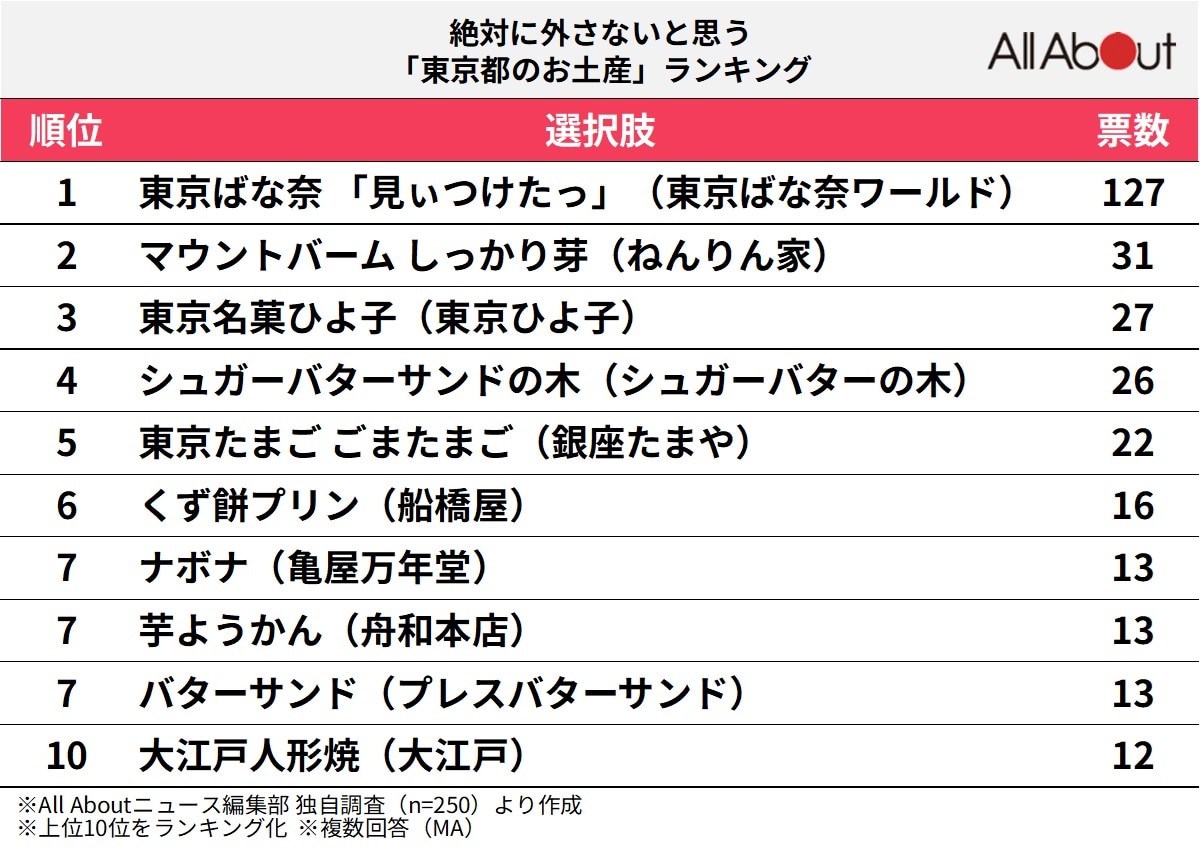 絶対に外さないと思う
「東京都のお土産」ランキング

All About

| 順位 | 選択肢 | 票数 |
|---|---|---|
| 1 | 東京ばな奈 「見ぃつけたっ」（東京ばな奈ワールド） | 127 |
| 2 | マウントバーム しっかり芽（ねんりん家） | 31 |
| 3 | 東京名菓ひよ子（東京ひよ子） | 27 |
| 4 | シュガーバターサンドの木（シュガーバターの木） | 26 |
| 5 | 東京たまご ごまたまご（銀座たまや） | 22 |
| 6 | くず餅プリン（船橋屋） | 16 |
| 7 | ナボナ（亀屋万年堂） | 13 |
| 7 | 芋ようかん（舟和本店） | 13 |
| 7 | バターサンド（プレスバターサンド） | 13 |
| 10 | 大江戸人形焼（大江戸） | 12 |

※All Aboutニュース編集部 独自調査（n=250）より作成
※上位10位をランキング化 ※複数回答（MA）